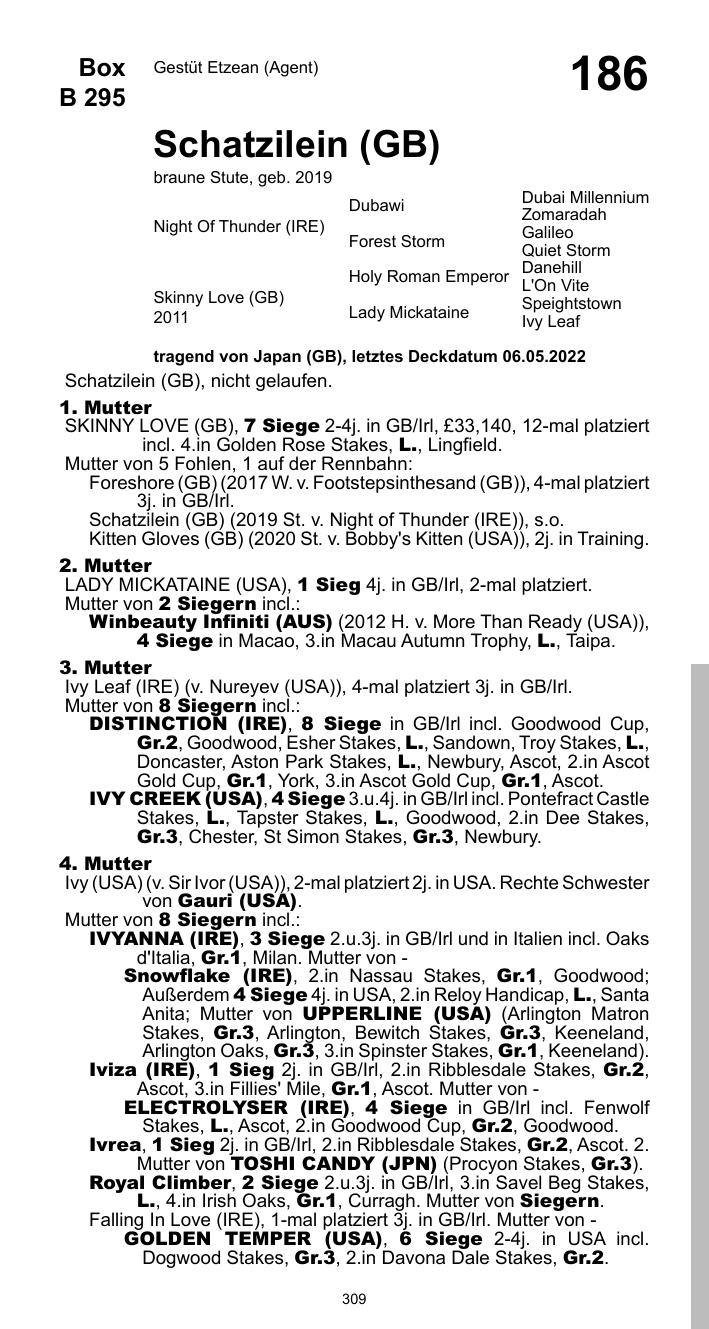 Box
B 295

Gestüt Etzean (Agent)

186

Schatzilein (GB)

braune Stute, geb. 2019

| | | |
|---|---|---|
| Night Of Thunder (IRE) | Dubawi | Dubai Millennium |
| | | Zomaradah |
| | Forest Storm | Galileo |
| | | Quiet Storm |
| Skinny Love (GB) 2011 | Holy Roman Emperor | Danehill |
| | | L'On Vite |
| | Lady Mickataine | Speightstown |
| | | Ivy Leaf |

tragend von Japan (GB), letztes Deckdatum 06.05.2022

Schatzilein (GB), nicht gelaufen.

1. Mutter
SKINNY LOVE (GB), 7 Siege 2-4j. in GB/Irl, £33,140, 12-mal platziert incl. 4.in Golden Rose Stakes, L., Lingfield.
Mutter von 5 Fohlen, 1 auf der Rennbahn:
Foreshore (GB) (2017 W. v. Footstepsinthesand (GB)), 4-mal platziert 3j. in GB/Irl.
Schatzilein (GB) (2019 St. v. Night of Thunder (IRE)), s.o.
Kitten Gloves (GB) (2020 St. v. Bobby's Kitten (USA)), 2j. in Training.

2. Mutter
LADY MICKATAINE (USA), 1 Sieg 4j. in GB/Irl, 2-mal platziert.
Mutter von 2 Siegern incl.:
Winbeauty Infiniti (AUS) (2012 H. v. More Than Ready (USA)), 4 Siege in Macao, 3.in Macau Autumn Trophy, L., Taipa.

3. Mutter
Ivy Leaf (IRE) (v. Nureyev (USA)), 4-mal platziert 3j. in GB/Irl.
Mutter von 8 Siegern incl.:
DISTINCTION (IRE), 8 Siege in GB/Irl incl. Goodwood Cup, Gr.2, Goodwood, Esher Stakes, L., Sandown, Troy Stakes, L., Doncaster, Aston Park Stakes, L., Newbury, Ascot, 2.in Ascot Gold Cup, Gr.1, York, 3.in Ascot Gold Cup, Gr.1, Ascot.
IVY CREEK (USA), 4 Siege 3.u.4j. in GB/Irl incl. Pontefract Castle Stakes, L., Tapster Stakes, L., Goodwood, 2.in Dee Stakes, Gr.3, Chester, St Simon Stakes, Gr.3, Newbury.

4. Mutter
Ivy (USA) (v. Sir Ivor (USA)), 2-mal platziert 2j. in USA. Rechte Schwester von Gauri (USA).
Mutter von 8 Siegern incl.:
IVYANNA (IRE), 3 Siege 2.u.3j. in GB/Irl und in Italien incl. Oaks d'Italia, Gr.1, Milan. Mutter von -
Snowflake (IRE), 2.in Nassau Stakes, Gr.1, Goodwood; Außerdem 4 Siege 4j. in USA, 2.in Reloy Handicap, L., Santa Anita; Mutter von UPPERLINE (USA) (Arlington Matron Stakes, Gr.3, Arlington, Bewitch Stakes, Gr.3, Keeneland, Arlington Oaks, Gr.3, 3.in Spinster Stakes, Gr.1, Keeneland).
Iviza (IRE), 1 Sieg 2j. in GB/Irl, 2.in Ribblesdale Stakes, Gr.2, Ascot, 3.in Fillies' Mile, Gr.1, Ascot. Mutter von -
ELECTROLYSER (IRE), 4 Siege in GB/Irl incl. Fenwolf Stakes, L., Ascot, 2.in Goodwood Cup, Gr.2, Goodwood.
Ivrea, 1 Sieg 2j. in GB/Irl, 2.in Ribblesdale Stakes, Gr.2, Ascot. 2. Mutter von TOSHI CANDY (JPN) (Procyon Stakes, Gr.3).
Royal Climber, 2 Siege 2.u.3j. in GB/Irl, 3.in Savel Beg Stakes, L., 4.in Irish Oaks, Gr.1, Curragh. Mutter von Siegern.
Falling In Love (IRE), 1-mal platziert 3j. in GB/Irl. Mutter von -
GOLDEN TEMPER (USA), 6 Siege 2-4j. in USA incl. Dogwood Stakes, Gr.3, 2.in Davona Dale Stakes, Gr.2.

309